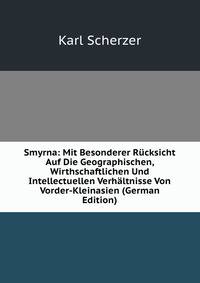 Karl Scherzer

Smyrna: Mit Besonderer Rücksicht Auf Die Geographischen, Wirthschaftlichen Und Intellectuellen Verhältnisse Von Vorder-Kleinasien (German Edition)